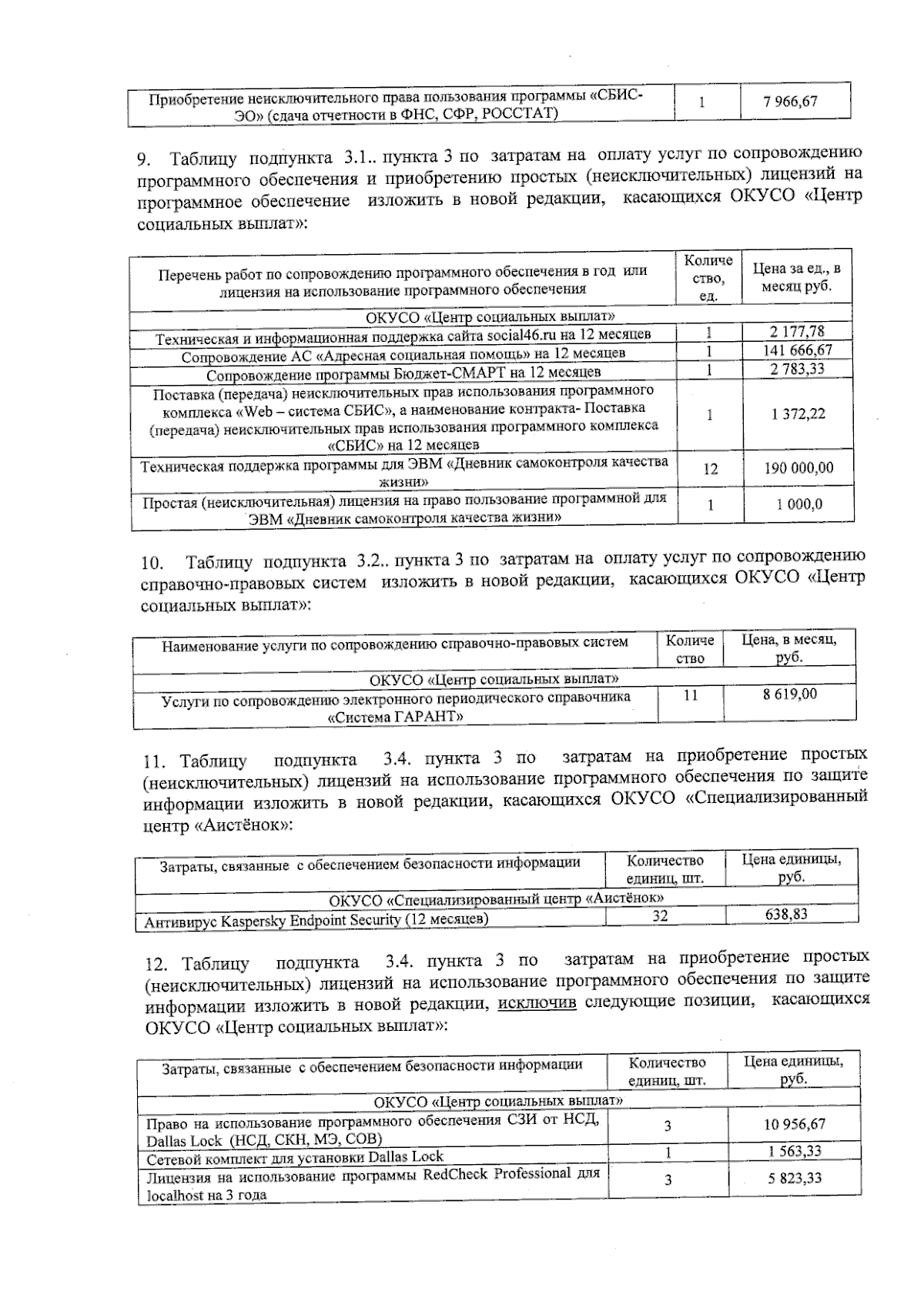 | Приобретение неисключительного права пользования программы «СБИС-ЭО» (сдача отчетности в ФНС, СФР, РОССТАТ) | 1 | 7 966,67 |
|---|---|---|

9. Таблицу подпункта 3.1.. пункта 3 по затратам на оплату услуг по сопровождению программного обеспечения и приобретению простых (неисключительных) лицензий на программное обеспечение изложить в новой редакции, касающихся ОКУСО «Центр социальных выплат»:

| Перечень работ по сопровождению программного обеспечения в год или лицензия на использование программного обеспечения | Количество, ед. | Цена за ед., в месяц руб. |
|---|---|---|
| ОКУСО «Центр социальных выплат» | | |
| Техническая и информационная поддержка сайта social46.ru на 12 месяцев | 1 | 2 177,78 |
| Сопровождение АС «Адресная социальная помощь» на 12 месяцев | 1 | 141 666,67 |
| Сопровождение программы Бюджет-СМАРТ на 12 месяцев | 1 | 2 783,33 |
| Поставка (передача) неисключительных прав использования программного комплекса «Web – система СБИС», а наименование контракта- Поставка (передача) неисключительных прав использования программного комплекса «СБИС» на 12 месяцев | 1 | 1 372,22 |
| Техническая поддержка программы для ЭВМ «Дневник самоконтроля качества жизни» | 12 | 190 000,00 |
| Простая (неисключительная) лицензия на право пользование программной для ЭВМ «Дневник самоконтроля качества жизни» | 1 | 1 000,0 |

10. Таблицу подпункта 3.2.. пункта 3 по затратам на оплату услуг по сопровождению справочно-правовых систем изложить в новой редакции, касающихся ОКУСО «Центр социальных выплат»:

| Наименование услуги по сопровождению справочно-правовых систем | Количество | Цена, в месяц, руб. |
|---|---|---|
| ОКУСО «Центр социальных выплат» | | |
| Услуги по сопровождению электронного периодического справочника «Система ГАРАНТ» | 11 | 8 619,00 |

11. Таблицу подпункта 3.4. пункта 3 по затратам на приобретение простых (неисключительных) лицензий на использование программного обеспечения по защите информации изложить в новой редакции, касающихся ОКУСО «Специализированный центр «Аистёнок»:

| Затраты, связанные с обеспечением безопасности информации | Количество единиц, шт. | Цена единицы, руб. |
|---|---|---|
| ОКУСО «Специализированный центр «Аистёнок» | | |
| Антивирус Kaspersky Endpoint Security (12 месяцев) | 32 | 638,83 |

12. Таблицу подпункта 3.4. пункта 3 по затратам на приобретение простых (неисключительных) лицензий на использование программного обеспечения по защите информации изложить в новой редакции, исключив следующие позиции, касающихся ОКУСО «Центр социальных выплат»:

| Затраты, связанные с обеспечением безопасности информации | Количество единиц, шт. | Цена единицы, руб. |
|---|---|---|
| ОКУСО «Центр социальных выплат» | | |
| Право на использование программного обеспечения СЗИ от НСД, Dallas Lock (НСД, СКН, МЭ, СОВ) | 3 | 10 956,67 |
| Сетевой комплект для установки Dallas Lock | 1 | 1 563,33 |
| Лицензия на использование программы RedCheck Professional для localhost на 3 года | 3 | 5 823,33 |